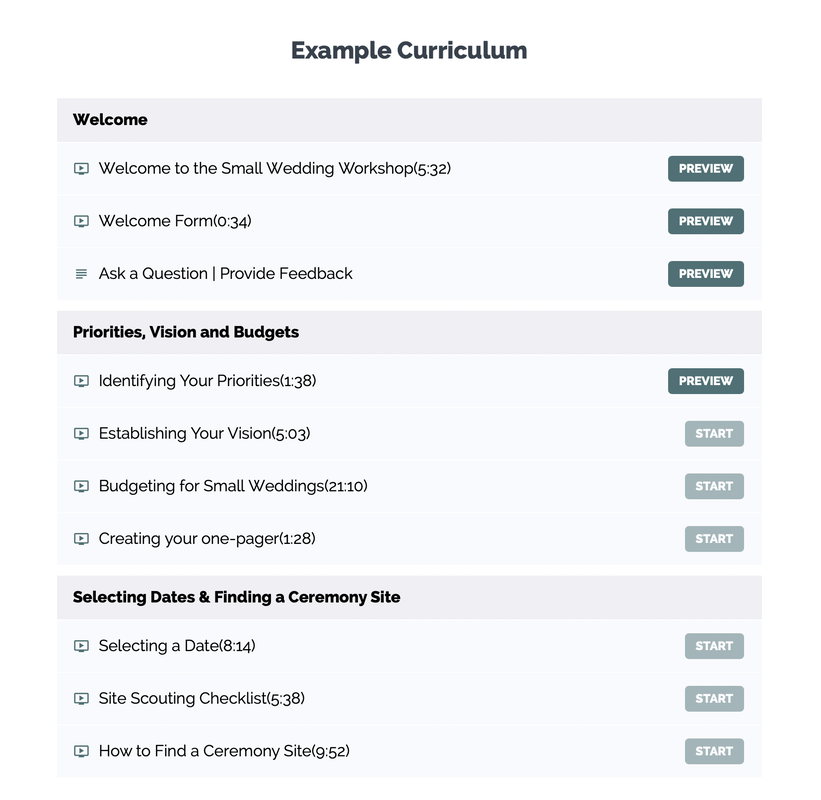 Example Curriculum

Welcome

Welcome to the Small Wedding Workshop(5:32) PREVIEW

Welcome Form(0:34) PREVIEW

Ask a Question | Provide Feedback PREVIEW

Priorities, Vision and Budgets

Identifying Your Priorities(1:38) PREVIEW

Establishing Your Vision(5:03) START

Budgeting for Small Weddings(21:10) START

Creating your one-pager(1:28) START

Selecting Dates & Finding a Ceremony Site

Selecting a Date(8:14) START

Site Scouting Checklist(5:38) START

How to Find a Ceremony Site(9:52) START